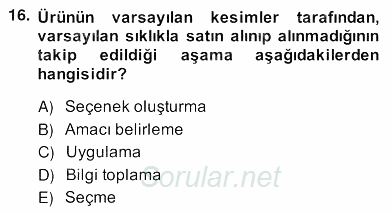 16. Ürünün varsayılan kesimler tarafından, varsayılan sıklıkla satın alınıp alınmadığının takip edildiği aşama aşağıdakilerden hangisidir?

A) Seçenek oluşturma
B) Amacı belirleme
C) Uygulama
D) Bilgi toplama
E) Seçme

Sorular.net